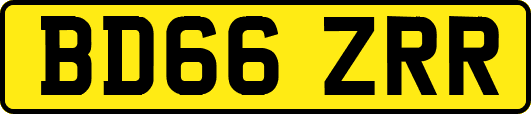 BD66 ZRR